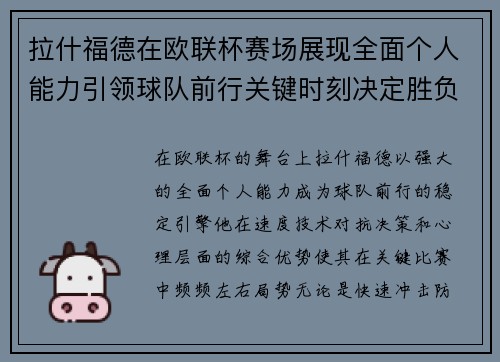 拉什福德在欧联杯赛场展现全面个人能力引领球队前行关键时刻决定胜负

在欧联杯的舞台上拉什福德以强大的全面个人能力成为球队前行的稳定引擎他在速度技术对抗决策和心理层面的综合优势使其在关键比赛中频频左右局势无论是快速冲击防